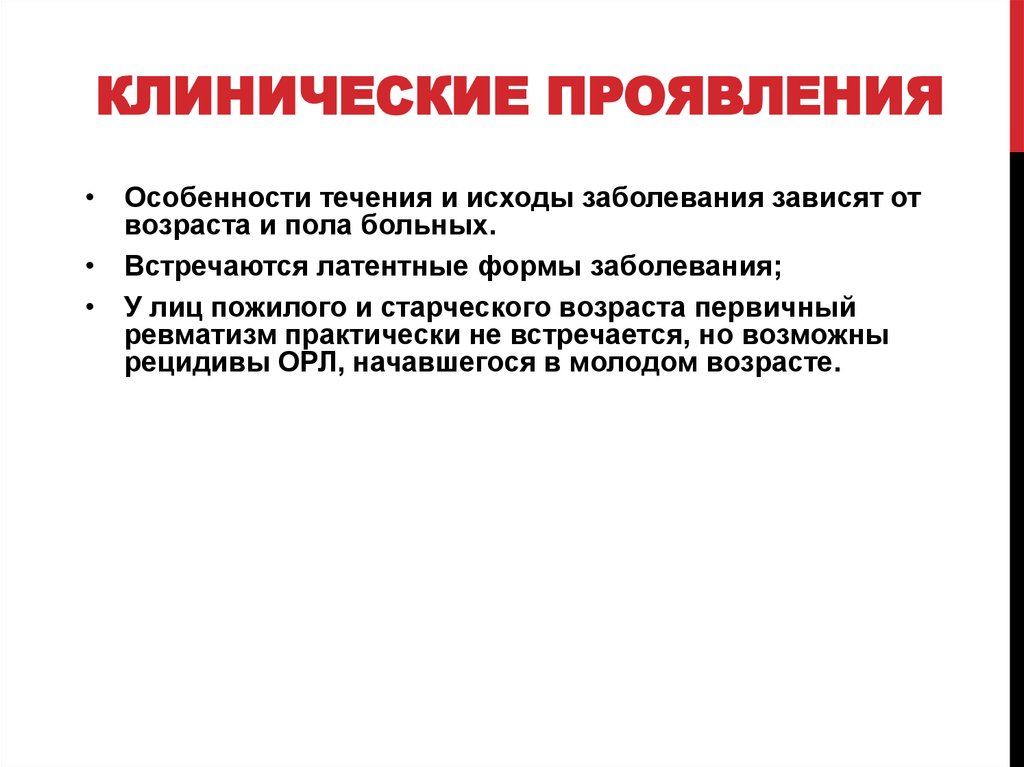 КЛИНИЧЕСКИЕ ПРОЯВЛЕНИЯ

• Особенности течения и исходы заболевания зависят от возраста и пола больных.

• Встречаются латентные формы заболевания;

• У лиц пожилого и старческого возраста первичный ревматизм практически не встречается, но возможны рецидивы ОРЛ, начавшегося в молодом возрасте.